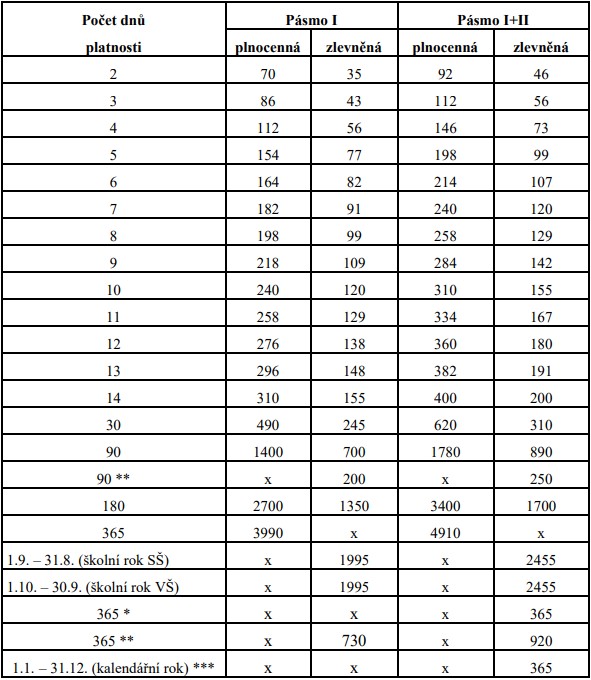 | Počet dnů platnosti | Pásmo I plnocenná | Pásmo I zlevněná | Pásmo I+II plnocenná | Pásmo I+II zlevněná |
|---|---|---|---|---|
| 2 | 70 | 35 | 92 | 46 |
| 3 | 86 | 43 | 112 | 56 |
| 4 | 112 | 56 | 146 | 73 |
| 5 | 154 | 77 | 198 | 99 |
| 6 | 164 | 82 | 214 | 107 |
| 7 | 182 | 91 | 240 | 120 |
| 8 | 198 | 99 | 258 | 129 |
| 9 | 218 | 109 | 284 | 142 |
| 10 | 240 | 120 | 310 | 155 |
| 11 | 258 | 129 | 334 | 167 |
| 12 | 276 | 138 | 360 | 180 |
| 13 | 296 | 148 | 382 | 191 |
| 14 | 310 | 155 | 400 | 200 |
| 30 | 490 | 245 | 620 | 310 |
| 90 | 1400 | 700 | 1780 | 890 |
| 90 ** | x | 200 | x | 250 |
| 180 | 2700 | 1350 | 3400 | 1700 |
| 365 | 3990 | x | 4910 | x |
| 1.9. – 31.8. (školní rok SŠ) | x | 1995 | x | 2455 |
| 1.10. – 30.9. (školní rok VŠ) | x | 1995 | x | 2455 |
| 365 * | x | x | x | 365 |
| 365 ** | x | 730 | x | 920 |
| 1.1. – 31.12. (kalendářní rok) *** | x | x | x | 365 |